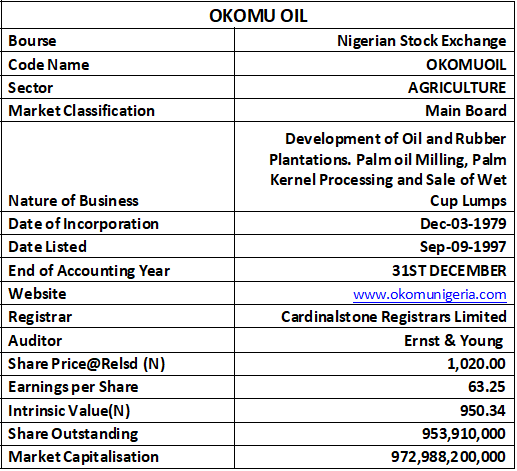 | OKOMU OIL | |
|---|---|
| Bourse | Nigerian Stock Exchange |
| Code Name | OKOMUOIL |
| Sector | AGRICULTURE |
| Market Classification | Main Board |
| Nature of Business | Development of Oil and Rubber Plantations. Palm oil Milling, Palm Kernel Processing and Sale of Wet Cup Lumps |
| Date of Incorporation | Dec-03-1979 |
| Date Listed | Sep-09-1997 |
| End of Accounting Year | 31ST DECEMBER |
| Website | www.okomunigeria.com |
| Registrar | Cardinalstone Registrars Limited |
| Auditor | Ernst & Young |
| Share Price@Relsd (N) | 1,020.00 |
| Earnings per Share | 63.25 |
| Intrinsic Value(N) | 950.34 |
| Share Outstanding | 953,910,000 |
| Market Capitalisation | 972,988,200,000 |